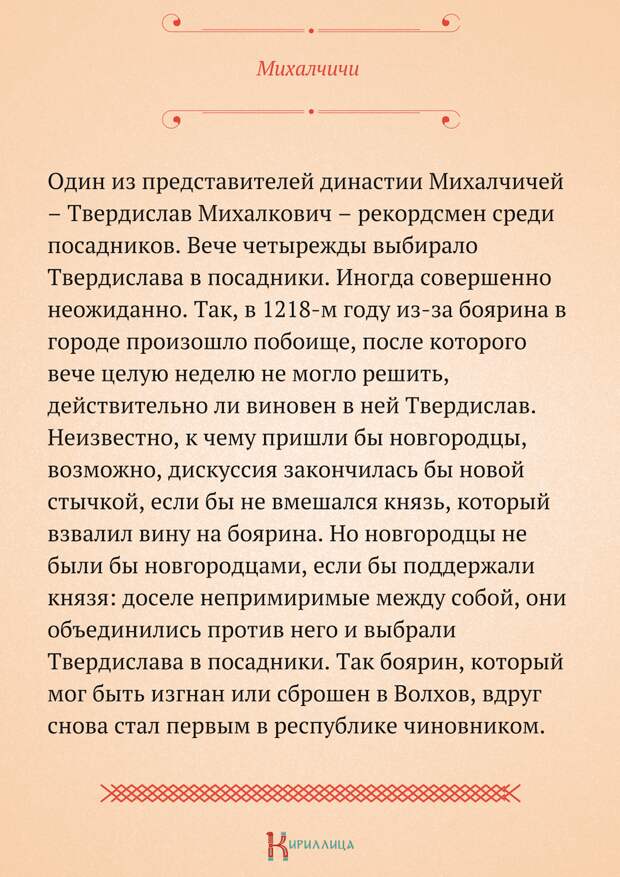 Михалчичи

Один из представителей династии Михалчичей – Твердислав Михалкович – рекордсмен среди посадников. Вече четырежды выбирало Твердислава в посадники. Иногда совершенно неожиданно. Так, в 1218-м году из-за боярина в городе произошло побоище, после которого вече целую неделю не могло решить, действительно ли виновен в ней Твердислав. Неизвестно, к чему пришли бы новгородцы, возможно, дискуссия закончилась бы новой стычкой, если бы не вмешался князь, который взвалил вину на боярина. Но новгородцы не были бы новгородцами, если бы поддержали князя: доселе непримиримые между собой, они объединились против него и выбрали Твердислава в посадники. Так боярин, который мог быть изгнан или сброшен в Волхов, вдруг снова стал первым в республике чиновником.

Кириллица